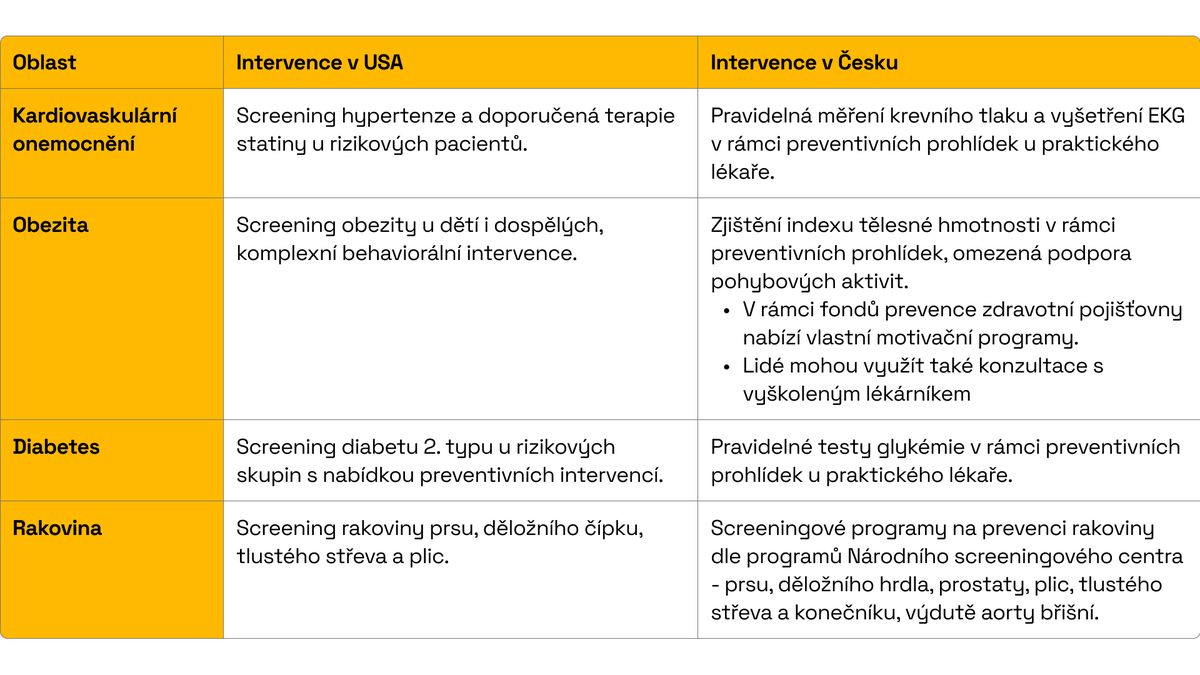 | Oblast | Intervence v USA | Intervence v Česku |
|---|---|---|
| Kardiovaskulární onemocnění | Screening hypertenze a doporučená terapie statiny u rizikových pacientů. | Pravidelná měření krevního tlaku a vyšetření EKG v rámci preventivních prohlídek u praktického lékaře. |
| Obezita | Screening obezity u dětí i dospělých, komplexní behaviorální intervence. | Zjištění indexu tělesné hmotnosti v rámci preventivních prohlídek, omezená podpora pohybových aktivit. • V rámci fondů prevence zdravotní pojišťovny nabízí vlastní motivační programy. • Lidé mohou využít také konzultace s vyškoleným lékárníkem |
| Diabetes | Screening diabetu 2. typu u rizikových skupin s nabídkou preventivních intervencí. | Pravidelné testy glykémie v rámci preventivních prohlídek u praktického lékaře. |
| Rakovina | Screening rakoviny prsu, děložního čípku, tlustého střeva a plic. | Screeningové programy na prevenci rakoviny dle programů Národního screeningového centra - prsu, děložního hrdla, prostaty, plic, tlustého střeva a konečníku, výdutě aorty břišní. |